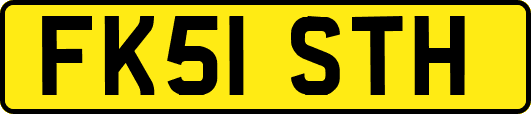 FK51 STH